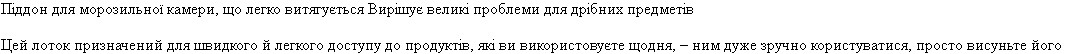 Піддон для морозильної камери, що легко витягується Вирішує великі проблеми для дрібних предметів

Цей лоток призначений для швидкого й легкого доступу до продуктів, які ви використовуєте щодня, – ним дуже зручно користуватися, просто висуньте його